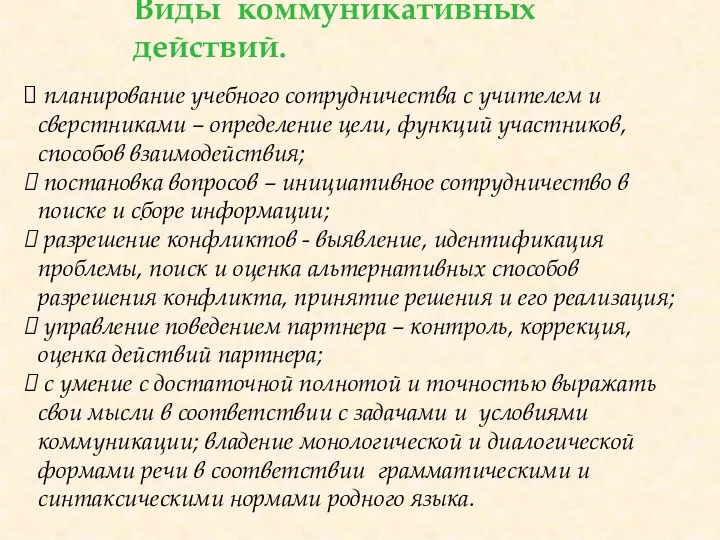 Виды коммуникативных действий.

 планирование учебного сотрудничества с учителем и сверстниками – определение цели, функций участников, способов взаимодействия;
 постановка вопросов – инициативное сотрудничество в поиске и сборе информации;
 разрешение конфликтов - выявление, идентификация проблемы, поиск и оценка альтернативных способов разрешения конфликта, принятие решения и его реализация;
 управление поведением партнера – контроль, коррекция, оценка действий партнера;
 с умение с достаточной полнотой и точностью выражать свои мысли в соответствии с задачами и условиями коммуникации; владение монологической и диалогической формами речи в соответствии грамматическими и синтаксическими нормами родного языка.